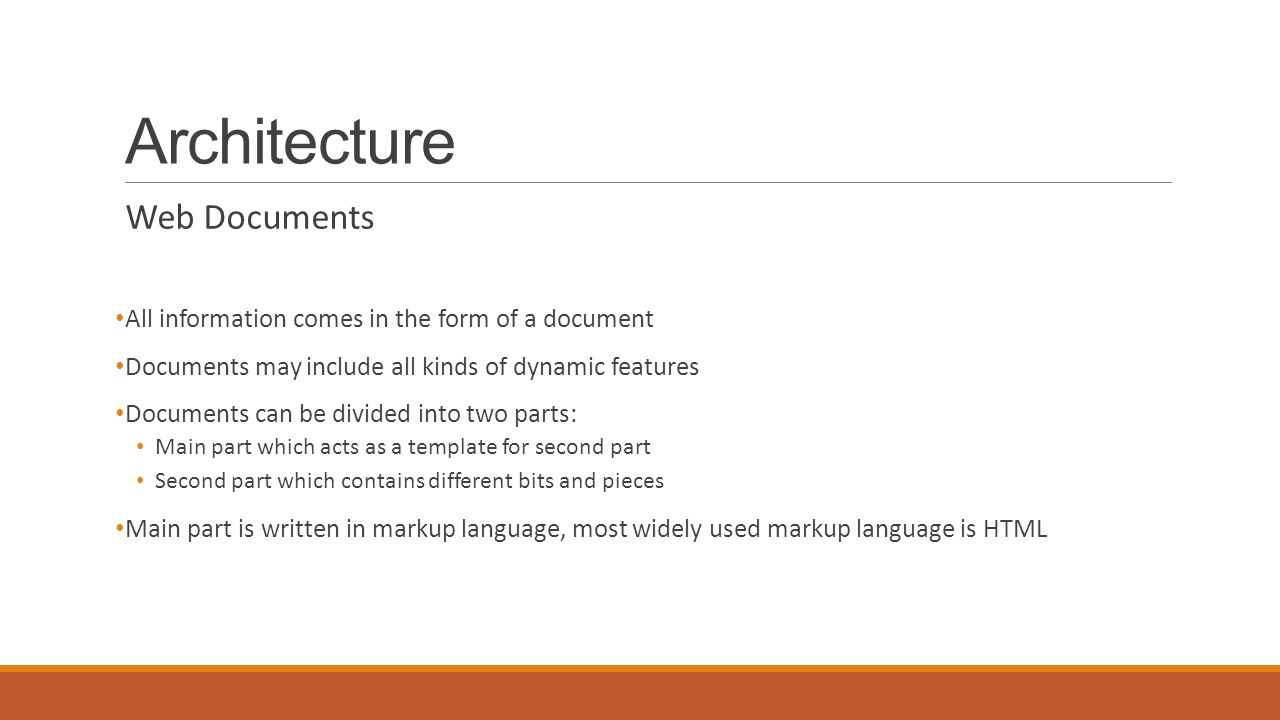 Architecture

Web Documents

• All information comes in the form of a document

• Documents may include all kinds of dynamic features

• Documents can be divided into two parts:
  • Main part which acts as a template for second part
  • Second part which contains different bits and pieces

• Main part is written in markup language, most widely used markup language is HTML